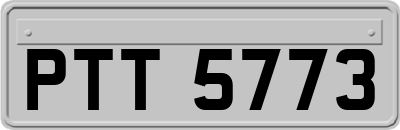 PTT 5773